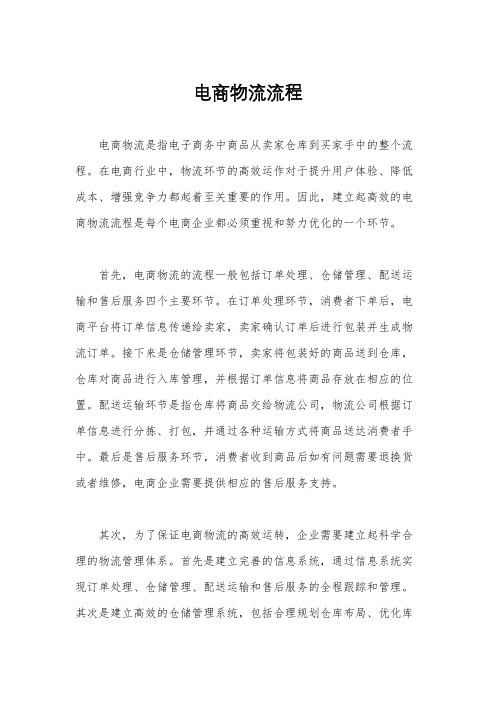 电商物流流程

电商物流是指电子商务中商品从卖家仓库到买家手中的整个流程。在电商行业中，物流环节的高效运作对于提升用户体验、降低成本、增强竞争力都起着至关重要的作用。因此，建立起高效的电商物流流程是每个电商企业都必须重视和努力优化的一个环节。

首先，电商物流的流程一般包括订单处理、仓储管理、配送运输和售后服务四个主要环节。在订单处理环节，消费者下单后，电商平台将订单信息传递给卖家，卖家确认订单后进行包装并生成物流订单。接下来是仓储管理环节，卖家将包装好的商品送到仓库，仓库对商品进行入库管理，并根据订单信息将商品存放在相应的位置。配送运输环节是指仓库将商品交给物流公司，物流公司根据订单信息进行分拣、打包，并通过各种运输方式将商品送达消费者手中。最后是售后服务环节，消费者收到商品后如有问题需要退换货或者维修，电商企业需要提供相应的售后服务支持。

其次，为了保证电商物流的高效运转，企业需要建立起科学合理的物流管理体系。首先是建立完善的信息系统，通过信息系统实现订单处理、仓储管理、配送运输和售后服务的全程跟踪和管理。其次是建立高效的仓储管理系统，包括合理规划仓库布局、优化库